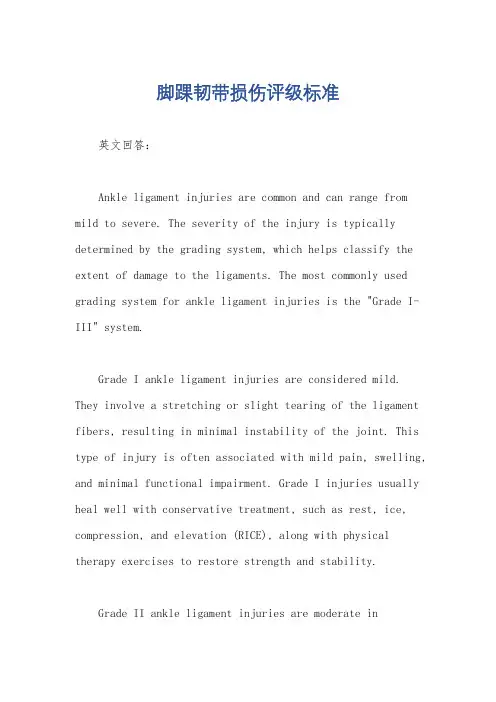 脚踝韧带损伤评级标准

英文回答：

Ankle ligament injuries are common and can range from mild to severe. The severity of the injury is typically determined by the grading system, which helps classify the extent of damage to the ligaments. The most commonly used grading system for ankle ligament injuries is the "Grade I-III" system.

Grade I ankle ligament injuries are considered mild. They involve a stretching or slight tearing of the ligament fibers, resulting in minimal instability of the joint. This type of injury is often associated with mild pain, swelling, and minimal functional impairment. Grade I injuries usually heal well with conservative treatment, such as rest, ice, compression, and elevation (RICE), along with physical therapy exercises to restore strength and stability.

Grade II ankle ligament injuries are moderate in